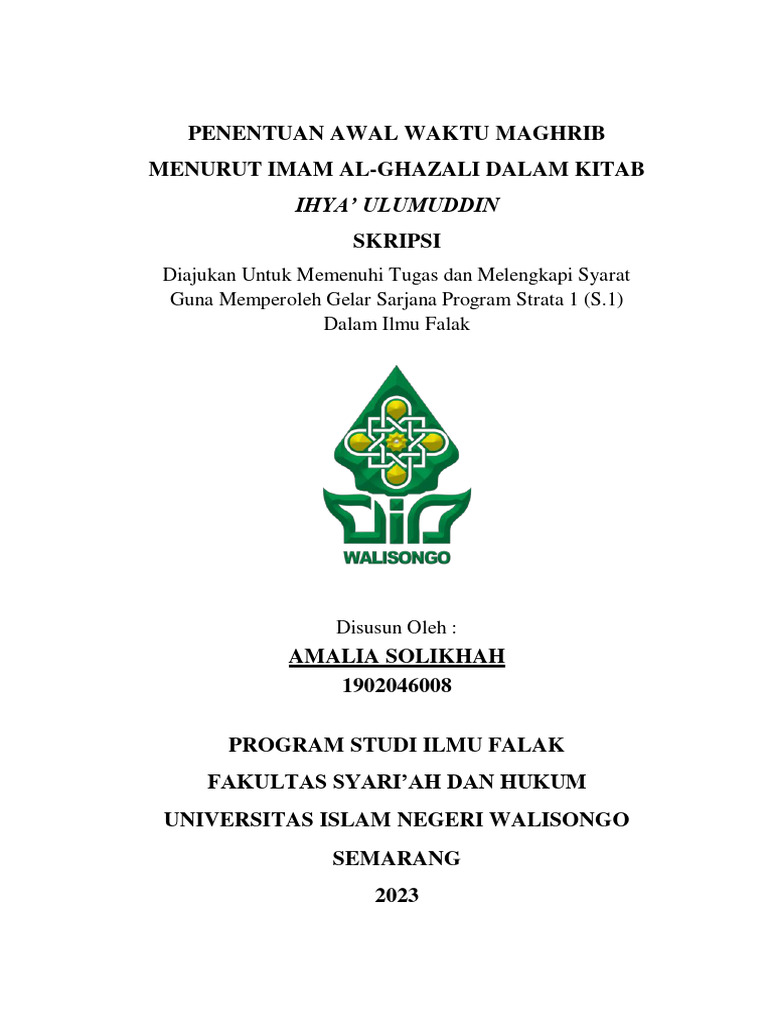 PENENTUAN AWAL WAKTU MAGHRIB
MENURUT IMAM AL-GHAZALI DALAM KITAB
IHYA' ULUMUDDIN

SKRIPSI

Diajukan Untuk Memenuhi Tugas dan Melengkapi Syarat Guna Memperoleh Gelar Sarjana Program Strata 1 (S.1) Dalam Ilmu Falak

WALISONGO

Disusun Oleh :

AMALIA SOLIKHAH

1902046008

PROGRAM STUDI ILMU FALAK

FAKULTAS SYARI'AH DAN HUKUM

UNIVERSITAS ISLAM NEGERI WALISONGO

SEMARANG

2023